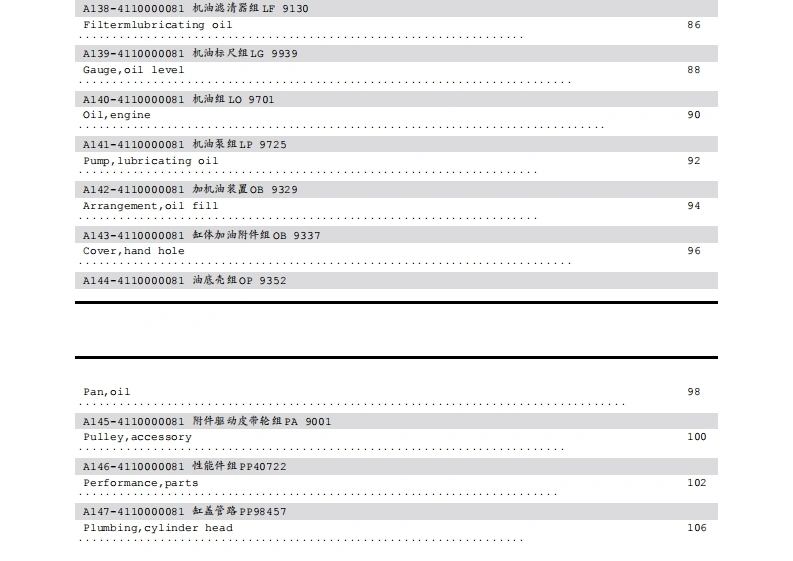 A138-4110000081 机油滤清器组LF 9130
Filtermlubricating oil 86

A139-4110000081 机油标尺组LG 9939
Gauge,oil level 88

A140-4110000081 机油组LO 9701
Oil,engine 90

A141-4110000081 机油泵组LP 9725
Pump,lubricating oil 92

A142-4110000081 加机油装置OB 9329
Arrangement,oil fill 94

A143-4110000081 缸体加油附件组OB 9337
Cover,hand hole 96

A144-4110000081 油底壳组OP 9352

Pan,oil 98

A145-4110000081 附件驱动皮带轮组PA 9001
Pulley,accessory 100

A146-4110000081 性能件组PP40722
Performance,parts 102

A147-4110000081 缸盖管路PP98457
Plumbing,cylinder head 106